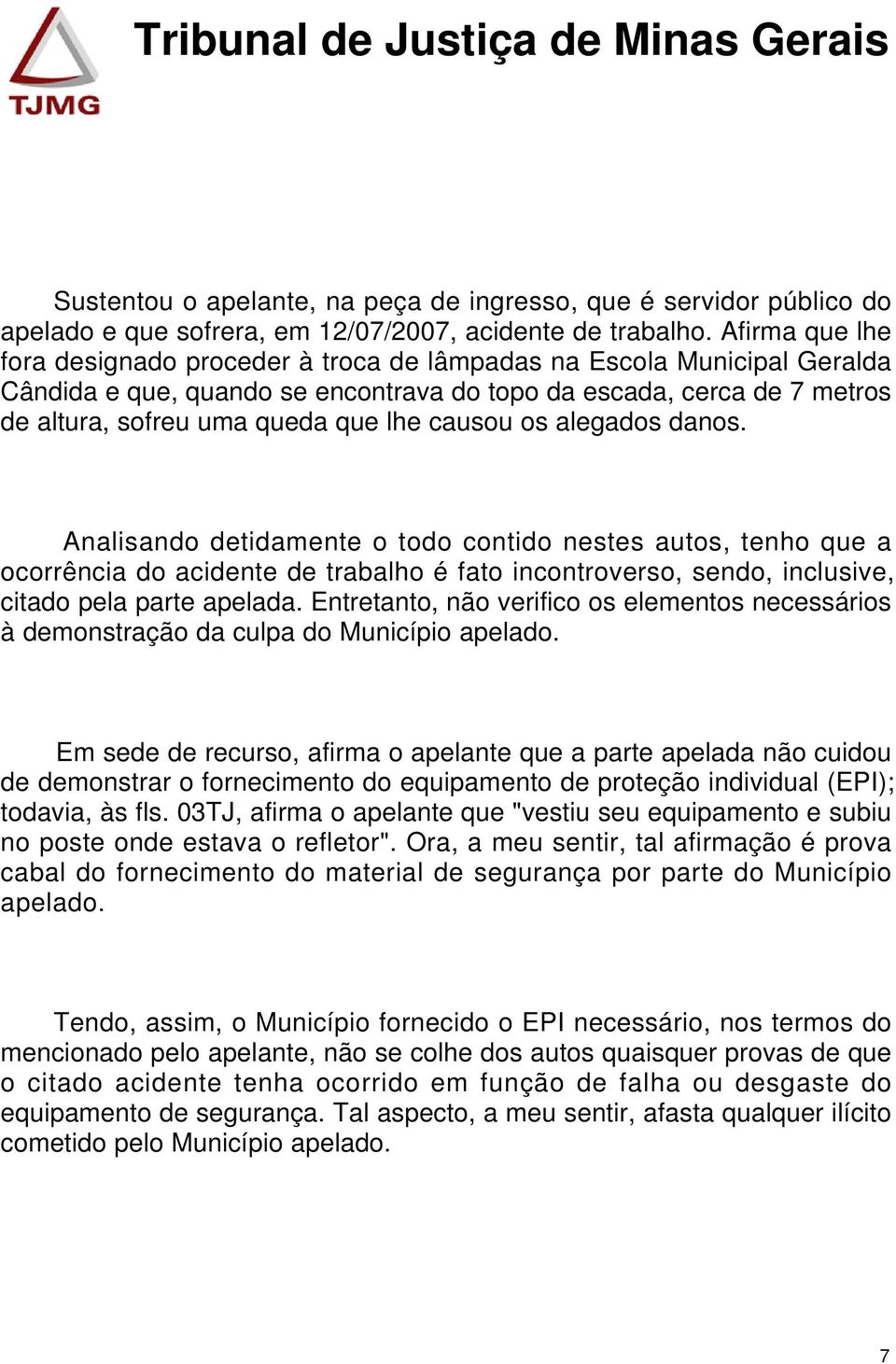 TJMG

Tribunal de Justiça de Minas Gerais

Sustentou o apelante, na peça de ingresso, que é servidor público do apelado e que sofrera, em 12/07/2007, acidente de trabalho. Afirma que lhe fora designado proceder à troca de lâmpadas na Escola Municipal Geralda Cândida e que, quando se encontrava do topo da escada, cerca de 7 metros de altura, sofreu uma queda que lhe causou os alegados danos.

Analisando detidamente o todo contido nestes autos, tenho que a ocorrência do acidente de trabalho é fato incontroverso, sendo, inclusive, citado pela parte apelada. Entretanto, não verifico os elementos necessários à demonstração da culpa do Município apelado.

Em sede de recurso, afirma o apelante que a parte apelada não cuidou de demonstrar o fornecimento do equipamento de proteção individual (EPI); todavia, às fls. 03TJ, afirma o apelante que "vestiu seu equipamento e subiu no poste onde estava o refletor". Ora, a meu sentir, tal afirmação é prova cabal do fornecimento do material de segurança por parte do Município apelado.

Tendo, assim, o Município fornecido o EPI necessário, nos termos do mencionado pelo apelante, não se colhe dos autos quaisquer provas de que o citado acidente tenha ocorrido em função de falha ou desgaste do equipamento de segurança. Tal aspecto, a meu sentir, afasta qualquer ilícito cometido pelo Município apelado.

7